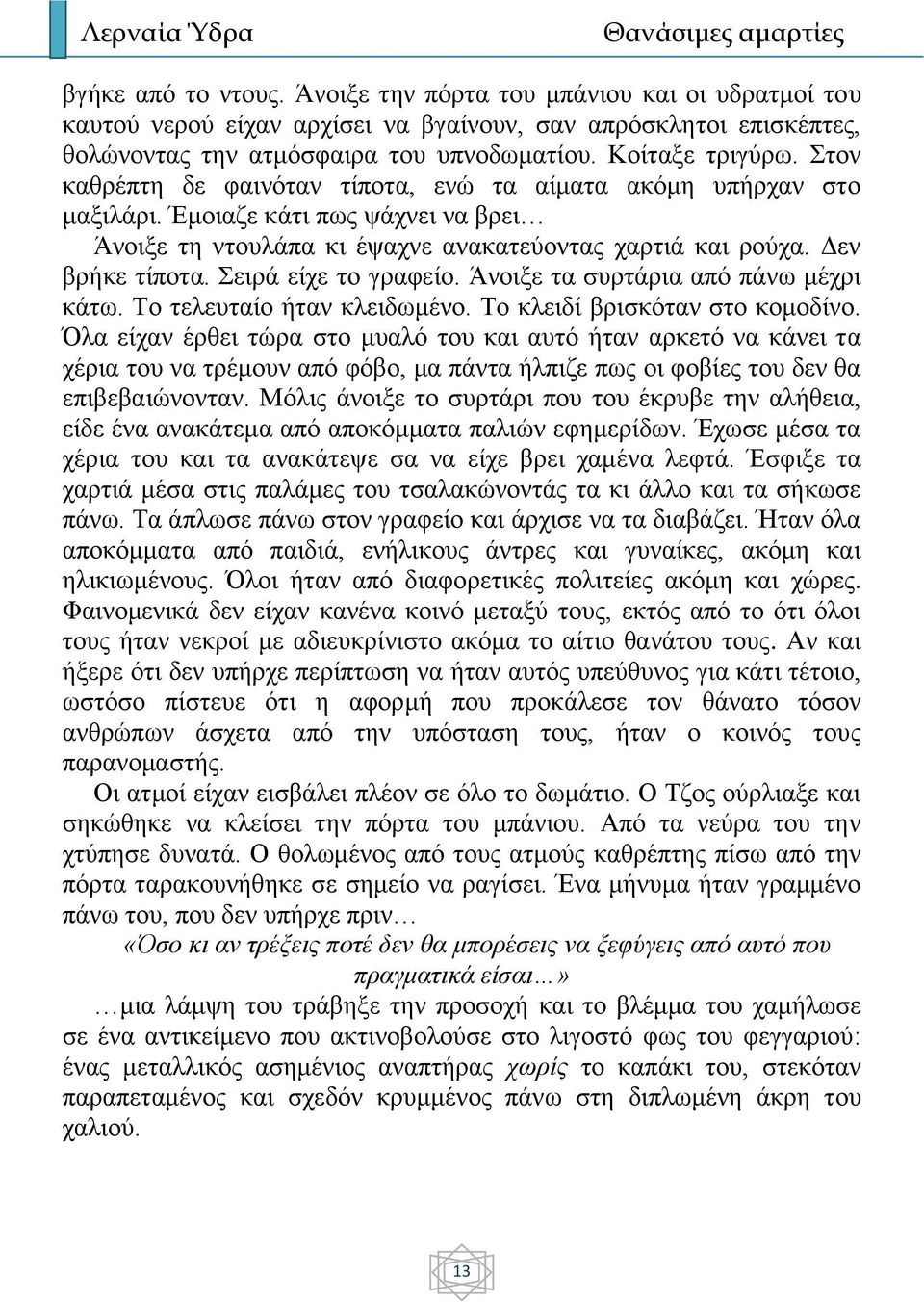 Λερναία Ύδρα Θανάσιμες αμαρτίες

βγήκε από το ντους. Άνοιξε την πόρτα του μπάνιου και οι υδρατμοί του καυτού νερού είχαν αρχίσει να βγαίνουν, σαν απρόσκλητοι επισκέπτες, θολώνοντας την ατμόσφαιρα του υπνοδωματίου. Κοίταξε τριγύρω. Στον καθρέπτη δε φαινόταν τίποτα, ενώ τα αίματα ακόμη υπήρχαν στο μαξιλάρι. Έμοιαζε κάτι πως ψάχνει να βρει…

Άνοιξε τη ντουλάπα κι έψαχνε ανακατεύοντας χαρτιά και ρούχα. Δεν βρήκε τίποτα. Σειρά είχε το γραφείο. Άνοιξε τα συρτάρια από πάνω μέχρι κάτω. Το τελευταίο ήταν κλειδωμένο. Το κλειδί βρισκόταν στο κομοδίνο. Όλα είχαν έρθει τώρα στο μυαλό του και αυτό ήταν αρκετό να κάνει τα χέρια του να τρέμουν από φόβο, μα πάντα ήλπιζε πως οι φοβίες του δεν θα επιβεβαιώνονταν. Μόλις άνοιξε το συρτάρι που του έκρυβε την αλήθεια, είδε ένα ανακάτεμα από αποκόμματα παλιών εφημερίδων. Έχωσε μέσα τα χέρια του και τα ανακάτεψε σα να είχε βρει χαμένα λεφτά. Έσφιξε τα χαρτιά μέσα στις παλάμες του τσαλακώνοντάς τα κι άλλο και τα σήκωσε πάνω. Τα άπλωσε πάνω στον γραφείο και άρχισε να τα διαβάζει. Ήταν όλα αποκόμματα από παιδιά, ενήλικους άντρες και γυναίκες, ακόμη και ηλικιωμένους. Όλοι ήταν από διαφορετικές πολιτείες ακόμη και χώρες. Φαινομενικά δεν είχαν κανένα κοινό μεταξύ τους, εκτός από το ότι όλοι τους ήταν νεκροί με αδιευκρίνιστο ακόμα το αίτιο θανάτου τους. Αν και ήξερε ότι δεν υπήρχε περίπτωση να ήταν αυτός υπεύθυνος για κάτι τέτοιο, ωστόσο πίστευε ότι η αφορμή που προκάλεσε τον θάνατο τόσον ανθρώπων άσχετα από την υπόσταση τους, ήταν ο κοινός τους παρανομαστής.

Οι ατμοί είχαν εισβάλει πλέον σε όλο το δωμάτιο. Ο Τζος ούρλιαξε και σηκώθηκε να κλείσει την πόρτα του μπάνιου. Από τα νεύρα του την χτύπησε δυνατά. Ο θολωμένος από τους ατμούς καθρέπτης πίσω από την πόρτα ταρακουνήθηκε σε σημείο να ραγίσει. Ένα μήνυμα ήταν γραμμένο πάνω του, που δεν υπήρχε πριν…

«Όσο κι αν τρέξεις ποτέ δεν θα μπορέσεις να ξεφύγεις από αυτό που πραγματικά είσαι…»

…μια λάμψη του τράβηξε την προσοχή και το βλέμμα του χαμήλωσε σε ένα αντικείμενο που ακτινοβολούσε στο λιγοστό φως του φεγγαριού: ένας μεταλλικός ασημένιος αναπτήρας χωρίς το καπάκι του, στεκόταν παραπεταμένος και σχεδόν κρυμμένος πάνω στη διπλωμένη άκρη του χαλιού.

13